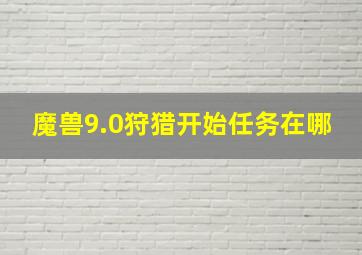 魔兽9.0狩猎开始任务在哪